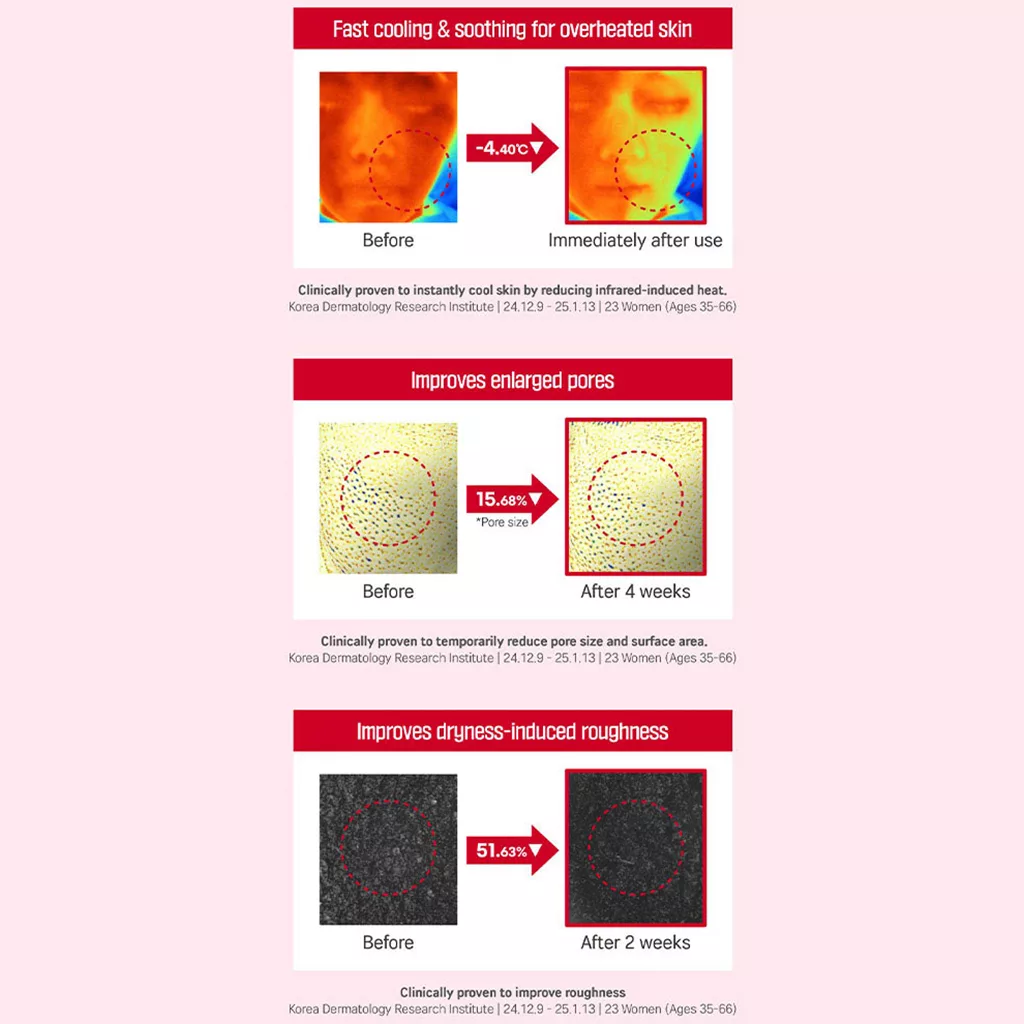 Fast cooling & soothing for overheated skin

-4.40℃▼

Before

Immediately after use

Clinically proven to instantly cool skin by reducing infrared-induced heat.
Korea Dermatology Research Institute | 24.12.9 - 25.1.13 | 23 Women (Ages 35-66)

Improves enlarged pores

15.68%▼
*Pore size

Before

After 4 weeks

Clinically proven to temporarily reduce pore size and surface area.
Korea Dermatology Research Institute | 24.12.9 - 25.1.13 | 23 Women (Ages 35-66)

Improves dryness-induced roughness

51.63%▼

Before

After 2 weeks

Clinically proven to improve roughness
Korea Dermatology Research Institute | 24.12.9 - 25.1.13 | 23 Women (Ages 35-66)